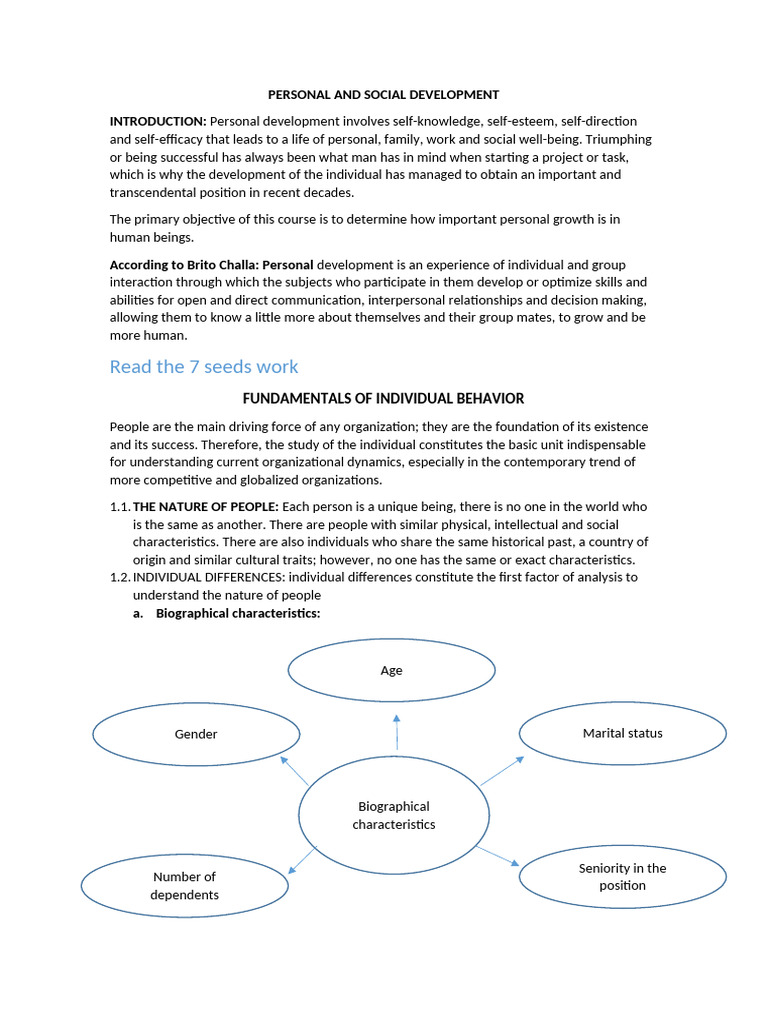 PERSONAL AND SOCIAL DEVELOPMENT

INTRODUCTION: Personal development involves self-knowledge, self-esteem, self-direction and self-efficacy that leads to a life of personal, family, work and social well-being. Triumphing or being successful has always been what man has in mind when starting a project or task, which is why the development of the individual has managed to obtain an important and transcendental position in recent decades.

The primary objective of this course is to determine how important personal growth is in human beings.

According to Brito Challa: Personal development is an experience of individual and group interaction through which the subjects who participate in them develop or optimize skills and abilities for open and direct communication, interpersonal relationships and decision making, allowing them to know a little more about themselves and their group mates, to grow and be more human.

Read the 7 seeds work

FUNDAMENTALS OF INDIVIDUAL BEHAVIOR

People are the main driving force of any organization; they are the foundation of its existence and its success. Therefore, the study of the individual constitutes the basic unit indispensable for understanding current organizational dynamics, especially in the contemporary trend of more competitive and globalized organizations.

1.1. THE NATURE OF PEOPLE: Each person is a unique being, there is no one in the world who is the same as another. There are people with similar physical, intellectual and social characteristics. There are also individuals who share the same historical past, a country of origin and similar cultural traits; however, no one has the same or exact characteristics.
1.2. INDIVIDUAL DIFFERENCES: individual differences constitute the first factor of analysis to understand the nature of people
a. Biographical characteristics:

Age

Gender

Marital status

Biographical characteristics

Number of dependents

Seniority in the position